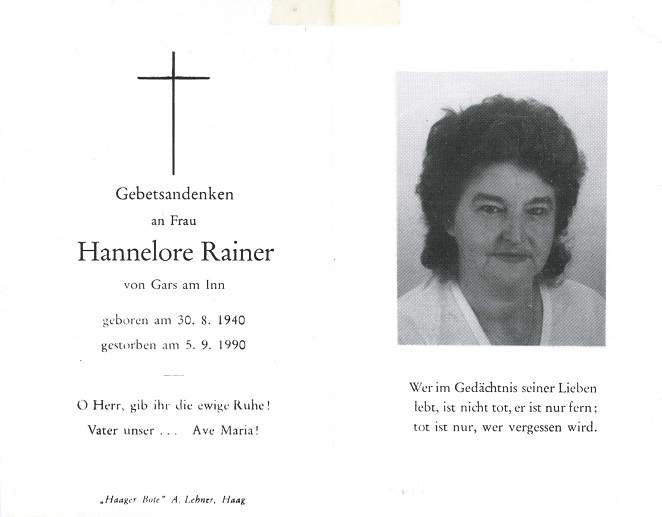 Gebetsandenken

an Frau

Hannelore Rainer

von Gars am Inn

geboren am 30. 8. 1940

gestorben am 5. 9. 1990

O Herr, gib ihr die ewige Ruhe!

Vater unser . . . Ave Maria!

„Haager Bote" A. Lehner, Haag

Wer im Gedächtnis seiner Lieben lebt, ist nicht tot, er ist nur fern; tot ist nur, wer vergessen wird.